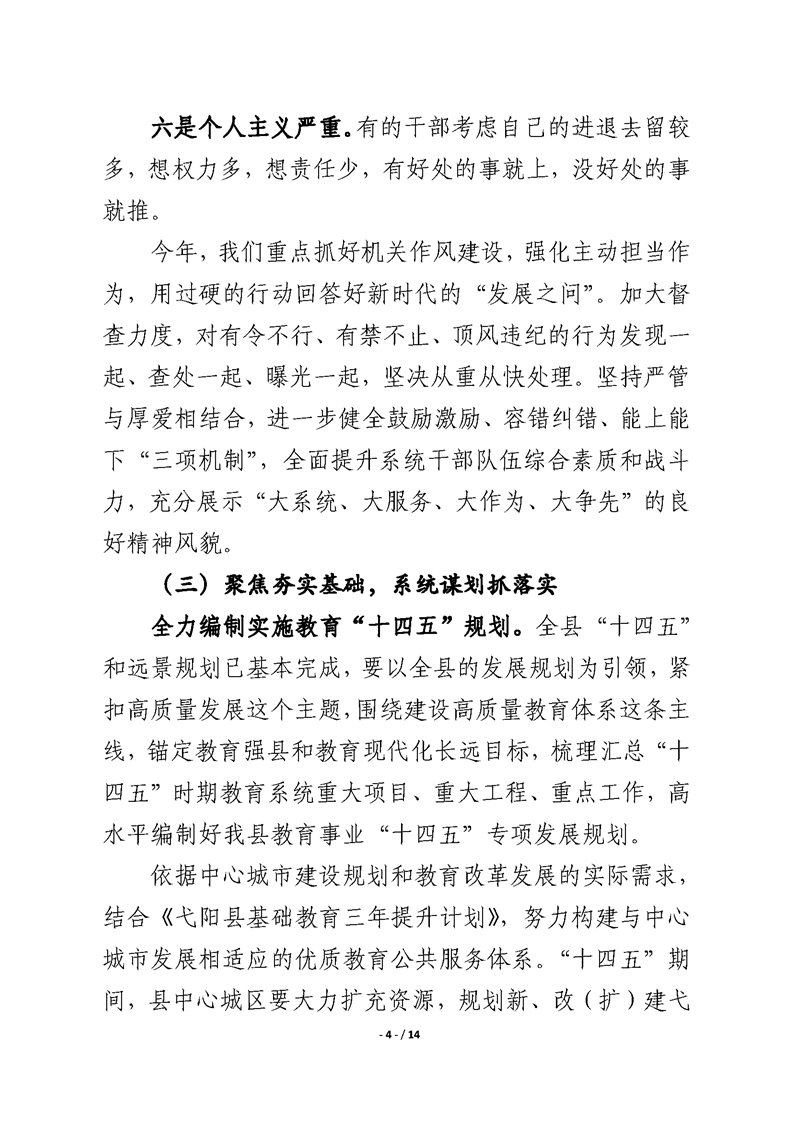 六是个人主义严重。有的干部考虑自己的进退去留较多，想权力多，想责任少，有好处的事就上，没好处的事就推。

今年，我们重点抓好机关作风建设，强化主动担当作为，用过硬的行动回答好新时代的“发展之问”。加大督查力度，对有令不行、有禁不止、顶风违纪的行为发现一起、查处一起、曝光一起，坚决从重从快处理。坚持严管与厚爱相结合，进一步健全鼓励激励、容错纠错、能上能下“三项机制”，全面提升系统干部队伍综合素质和战斗力，充分展示“大系统、大服务、大作为、大争先”的良好精神风貌。

（三）聚焦夯实基础，系统谋划抓落实

全力编制实施教育“十四五”规划。全县“十四五”和远景规划已基本完成，要以全县的发展规划为引领，紧扣高质量发展这个主题，围绕建设高质量教育体系这条主线，锚定教育强县和教育现代化长远目标，梳理汇总“十四五”时期教育系统重大项目、重大工程、重点工作，高水平编制好我县教育事业“十四五”专项发展规划。

依据中心城市建设规划和教育改革发展的实际需求，结合《弋阳县基础教育三年提升计划》，努力构建与中心城市发展相适应的优质教育公共服务体系。“十四五”期间，县中心城区要大力扩充资源，规划新、改（扩）建弋

- 4 - / 14